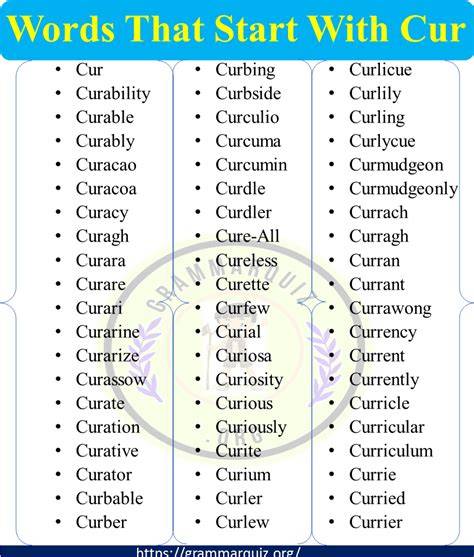 Words That Start With Cur

• Cur
• Curability
• Curable
• Curably
• Curacao
• Curacoa
• Curacy
• Curagh
• Curara
• Curare
• Curari
• Curarine
• Curarize
• Curassow
• Curate
• Curation
• Curative
• Curator
• Curbable
• Curber

• Curbing
• Curbside
• Curculio
• Curcuma
• Curcumin
• Curdle
• Curdler
• Cure-All
• Cureless
• Curette
• Curfew
• Curial
• Curiosa
• Curiosity
• Curious
• Curiously
• Curite
• Curium
• Curler
• Curlew

• Curlicue
• Curlily
• Curling
• Curlycue
• Curmudgeon
• Curmudgeonly
• Currach
• Curragh
• Curran
• Currant
• Currawong
• Currency
• Current
• Currently
• Curricle
• Curricular
• Curriculum
• Currie
• Curried
• Currier

https://grammarquiz.org/

GRAMMARQUIZ .ORG